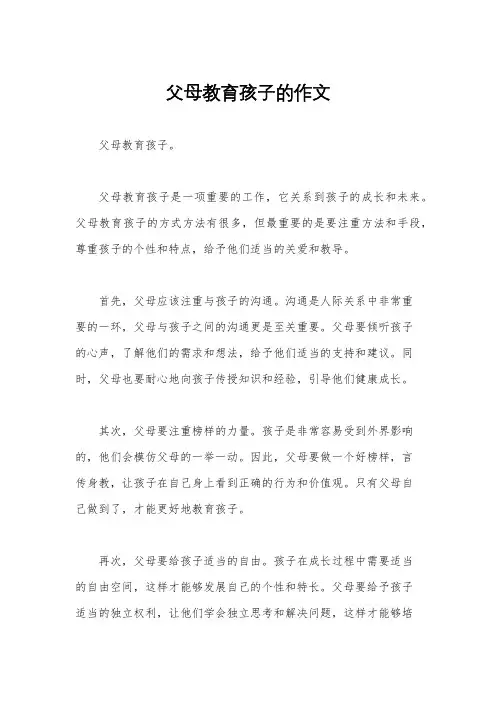 父母教育孩子的作文

父母教育孩子。

父母教育孩子是一项重要的工作，它关系到孩子的成长和未来。父母教育孩子的方式方法有很多，但最重要的是要注重方法和手段，尊重孩子的个性和特点，给予他们适当的关爱和教导。

首先，父母应该注重与孩子的沟通。沟通是人际关系中非常重要的一环，父母与孩子之间的沟通更是至关重要。父母要倾听孩子的心声，了解他们的需求和想法，给予他们适当的支持和建议。同时，父母也要耐心地向孩子传授知识和经验，引导他们健康成长。

其次，父母要注重榜样的力量。孩子是非常容易受到外界影响的，他们会模仿父母的一举一动。因此，父母要做一个好榜样，言传身教，让孩子在自己身上看到正确的行为和价值观。只有父母自己做到了，才能更好地教育孩子。

再次，父母要给孩子适当的自由。孩子在成长过程中需要适当的自由空间，这样才能够发展自己的个性和特长。父母要给予孩子适当的独立权利，让他们学会独立思考和解决问题，这样才能够培